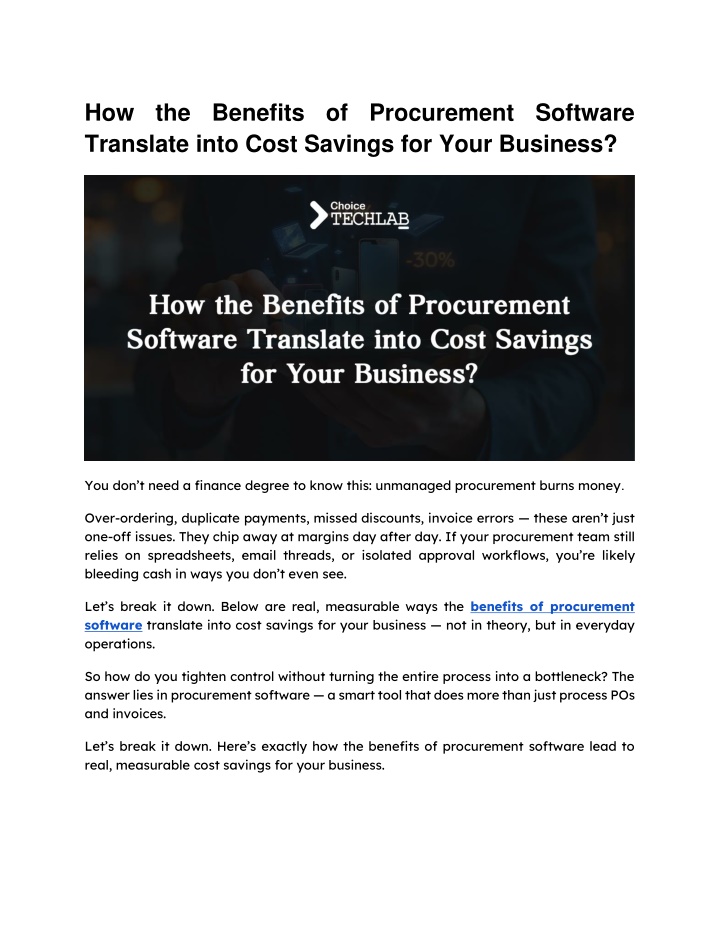 How the Benefits of Procurement Software Translate into Cost Savings for Your Business?

Choice
TECHLAB

-30%

How the Benefits of Procurement Software Translate into Cost Savings for Your Business?

You don't need a finance degree to know this: unmanaged procurement burns money.

Over-ordering, duplicate payments, missed discounts, invoice errors — these aren't just one-off issues. They chip away at margins day after day. If your procurement team still relies on spreadsheets, email threads, or isolated approval workflows, you're likely bleeding cash in ways you don't even see.

Let's break it down. Below are real, measurable ways the benefits of procurement software translate into cost savings for your business — not in theory, but in everyday operations.

So how do you tighten control without turning the entire process into a bottleneck? The answer lies in procurement software — a smart tool that does more than just process POs and invoices.

Let's break it down. Here's exactly how the benefits of procurement software lead to real, measurable cost savings for your business.